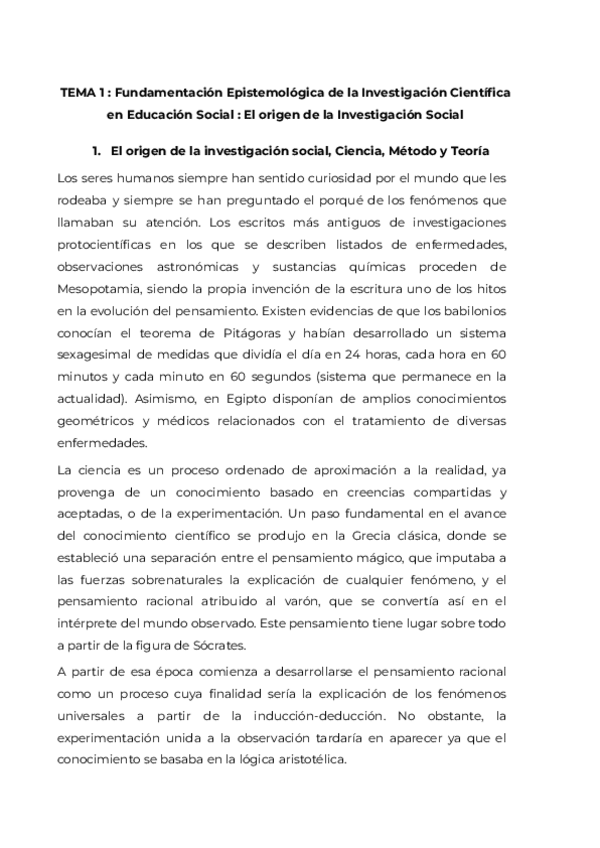 TEMA 1 : Fundamentación Epistemológica de la Investigación Científica en Educación Social : El origen de la Investigación Social

1. El origen de la investigación social, Ciencia, Método y Teoría

Los seres humanos siempre han sentido curiosidad por el mundo que les rodeaba y siempre se han preguntado el porqué de los fenómenos que llamaban su atención. Los escritos más antiguos de investigaciones protocientíficas en los que se describen listados de enfermedades, observaciones astronómicas y sustancias químicas proceden de Mesopotamia, siendo la propia invención de la escritura uno de los hitos en la evolución del pensamiento. Existen evidencias de que los babilonios conocían el teorema de Pitágoras y habían desarrollado un sistema sexagesimal de medidas que dividía el día en 24 horas, cada hora en 60 minutos y cada minuto en 60 segundos (sistema que permanece en la actualidad). Asimismo, en Egipto disponían de amplios conocimientos geométricos y médicos relacionados con el tratamiento de diversas enfermedades.

La ciencia es un proceso ordenado de aproximación a la realidad, ya provenga de un conocimiento basado en creencias compartidas y aceptadas, o de la experimentación. Un paso fundamental en el avance del conocimiento científico se produjo en la Grecia clásica, donde se estableció una separación entre el pensamiento mágico, que imputaba a las fuerzas sobrenaturales la explicación de cualquier fenómeno, y el pensamiento racional atribuido al varón, que se convertía así en el intérprete del mundo observado. Este pensamiento tiene lugar sobre todo a partir de la figura de Sócrates.

A partir de esa época comienza a desarrollarse el pensamiento racional como un proceso cuya finalidad sería la explicación de los fenómenos universales a partir de la inducción-deducción. No obstante, la experimentación unida a la observación tardaría en aparecer ya que el conocimiento se basaba en la lógica aristotélica.